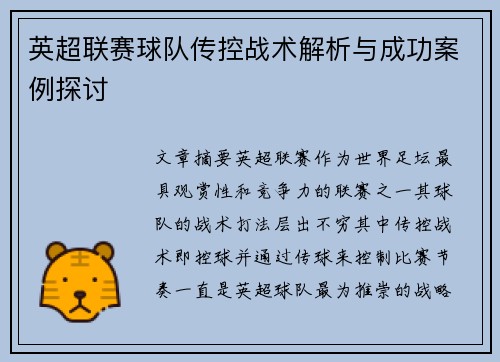 英超联赛球队传控战术解析与成功案例探讨

文章摘要英超联赛作为世界足坛最具观赏性和竞争力的联赛之一其球队的战术打法层出不穷其中传控战术即控球并通过传球来控制比赛节奏一直是英超球队最为推崇的战略